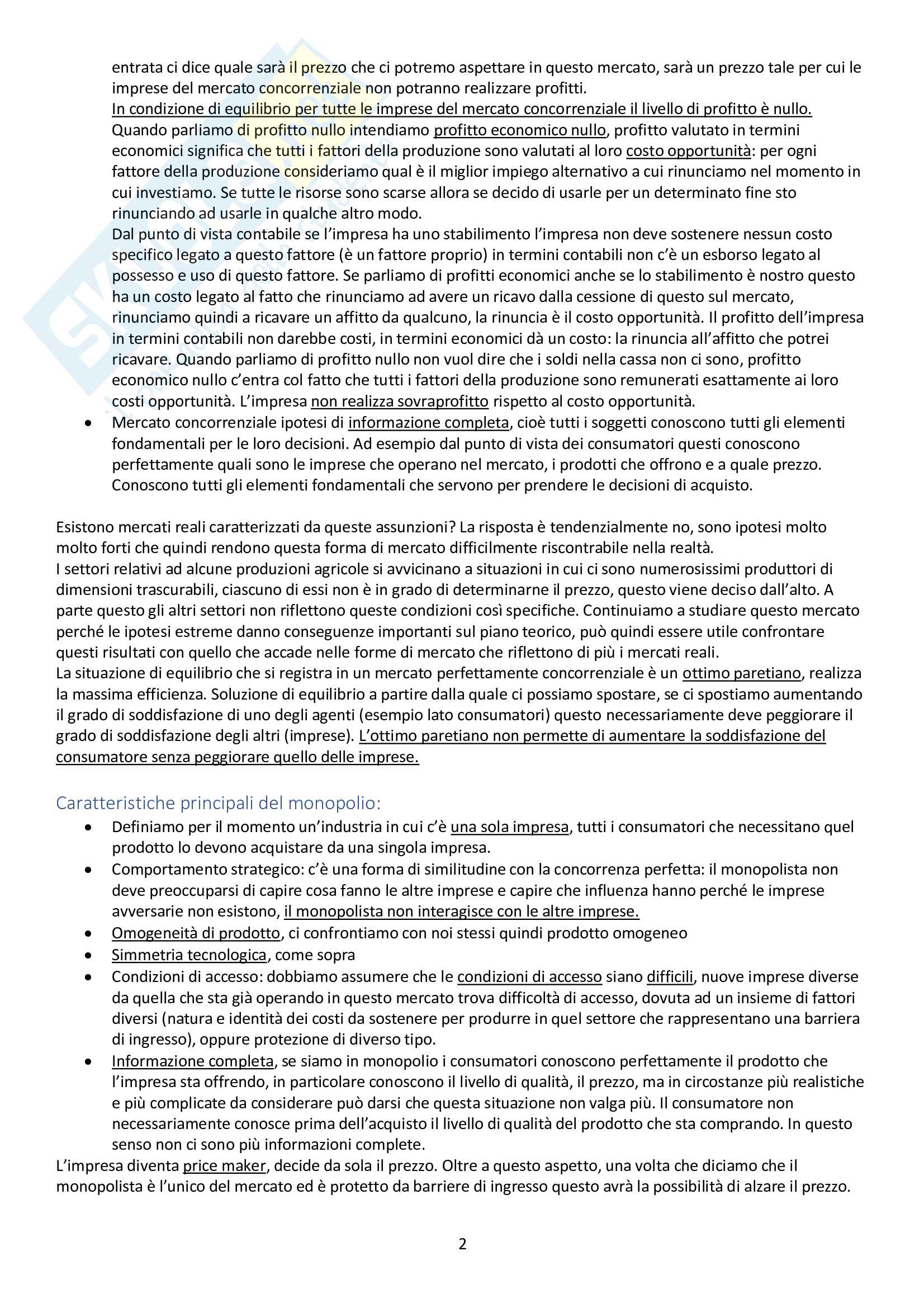 entrata ci dice quale sarà il prezzo che ci potremo aspettare in questo mercato, sarà un prezzo tale per cui le imprese del mercato concorrenziale non potranno realizzare profitti.
In condizione di equilibrio per tutte le imprese del mercato concorrenziale il livello di profitto è nullo.
Quando parliamo di profitto nullo intendiamo profitto economico nullo, profitto valutato in termini economici significa che tutti i fattori della produzione sono valutati al loro costo opportunità: per ogni fattore della produzione consideriamo qual è il miglior impiego alternativo a cui rinunciamo nel momento in cui investiamo. Se tutte le risorse sono scarse allora se decido di usarle per un determinato fine sto rinunciando ad usarle in qualche altro modo.
Dal punto di vista contabile se l'impresa ha uno stabilimento l'impresa non deve sostenere nessun costo specifico legato a questo fattore (è un fattore proprio) in termini contabili non c'è un esborso legato al possesso e uso di questo fattore. Se parliamo di profitti economici anche se lo stabilimento è nostro questo ha un costo legato al fatto che rinunciamo ad avere un ricavo dalla cessione di questo sul mercato, rinunciamo quindi a ricavare un affitto da qualcuno, la rinuncia è il costo opportunità. Il profitto dell'impresa in termini contabili non darebbe costi, in termini economici dà un costo: la rinuncia all'affitto che potrei ricavare. Quando parliamo di profitto nullo non vuol dire che i soldi nella cassa non ci sono, profitto economico nullo c'entra col fatto che tutti i fattori della produzione sono remunerati esattamente ai loro costi opportunità. L'impresa non realizza sovraprofitto rispetto al costo opportunità.
• Mercato concorrenziale ipotesi di informazione completa, cioè tutti i soggetti conoscono tutti gli elementi fondamentali per le loro decisioni. Ad esempio dal punto di vista dei consumatori questi conoscono perfettamente quali sono le imprese che operano nel mercato, i prodotti che offrono e a quale prezzo. Conoscono tutti gli elementi fondamentali che servono per prendere le decisioni di acquisto.

Esistono mercati reali caratterizzati da queste assunzioni? La risposta è tendenzialmente no, sono ipotesi molto molto forti che quindi rendono questa forma di mercato difficilmente riscontrabile nella realtà.
I settori relativi ad alcune produzioni agricole si avvicinano a situazioni in cui ci sono numerosissimi produttori di dimensioni trascurabili, ciascuno di essi non è in grado di determinarne il prezzo, questo viene deciso dall'alto. A parte questo gli altri settori non riflettono queste condizioni così specifiche. Continuiamo a studiare questo mercato perché le ipotesi estreme danno conseguenze importanti sul piano teorico, può quindi essere utile confrontare questi risultati con quello che accade nelle forme di mercato che riflettono di più i mercati reali.
La situazione di equilibrio che si registra in un mercato perfettamente concorrenziale è un ottimo paretiano, realizza la massima efficienza. Soluzione di equilibrio a partire dalla quale ci possiamo spostare, se ci spostiamo aumentando il grado di soddisfazione di uno degli agenti (esempio lato consumatori) questo necessariamente deve peggiorare il grado di soddisfazione degli altri (imprese). L'ottimo paretiano non permette di aumentare la soddisfazione del consumatore senza peggiorare quello delle imprese.

Caratteristiche principali del monopolio:
• Definiamo per il momento un'industria in cui c'è una sola impresa, tutti i consumatori che necessitano quel prodotto lo devono acquistare da una singola impresa.
• Comportamento strategico: c'è una forma di similitudine con la concorrenza perfetta: il monopolista non deve preoccuparsi di capire cosa fanno le altre imprese e capire che influenza hanno perché le imprese avversarie non esistono, il monopolista non interagisce con le altre imprese.
• Omogeneità di prodotto, ci confrontiamo con noi stessi quindi prodotto omogeneo
• Simmetria tecnologica, come sopra
• Condizioni di accesso: dobbiamo assumere che le condizioni di accesso siano difficili, nuove imprese diverse da quella che sta già operando in questo mercato trova difficoltà di accesso, dovuta ad un insieme di fattori diversi (natura e identità dei costi da sostenere per produrre in quel settore che rappresentano una barriera di ingresso), oppure protezione di diverso tipo.
• Informazione completa, se siamo in monopolio i consumatori conoscono perfettamente il prodotto che l'impresa sta offrendo, in particolare conoscono il livello di qualità, il prezzo, ma in circostanze più realistiche e più complicate da considerare può darsi che questa situazione non valga più. Il consumatore non necessariamente conosce prima dell'acquisto il livello di qualità del prodotto che sta comprando. In questo senso non ci sono più informazioni complete.
L'impresa diventa price maker, decide da sola il prezzo. Oltre a questo aspetto, una volta che diciamo che il monopolista è l'unico del mercato ed è protetto da barriere di ingresso questo avrà la possibilità di alzare il prezzo.

2